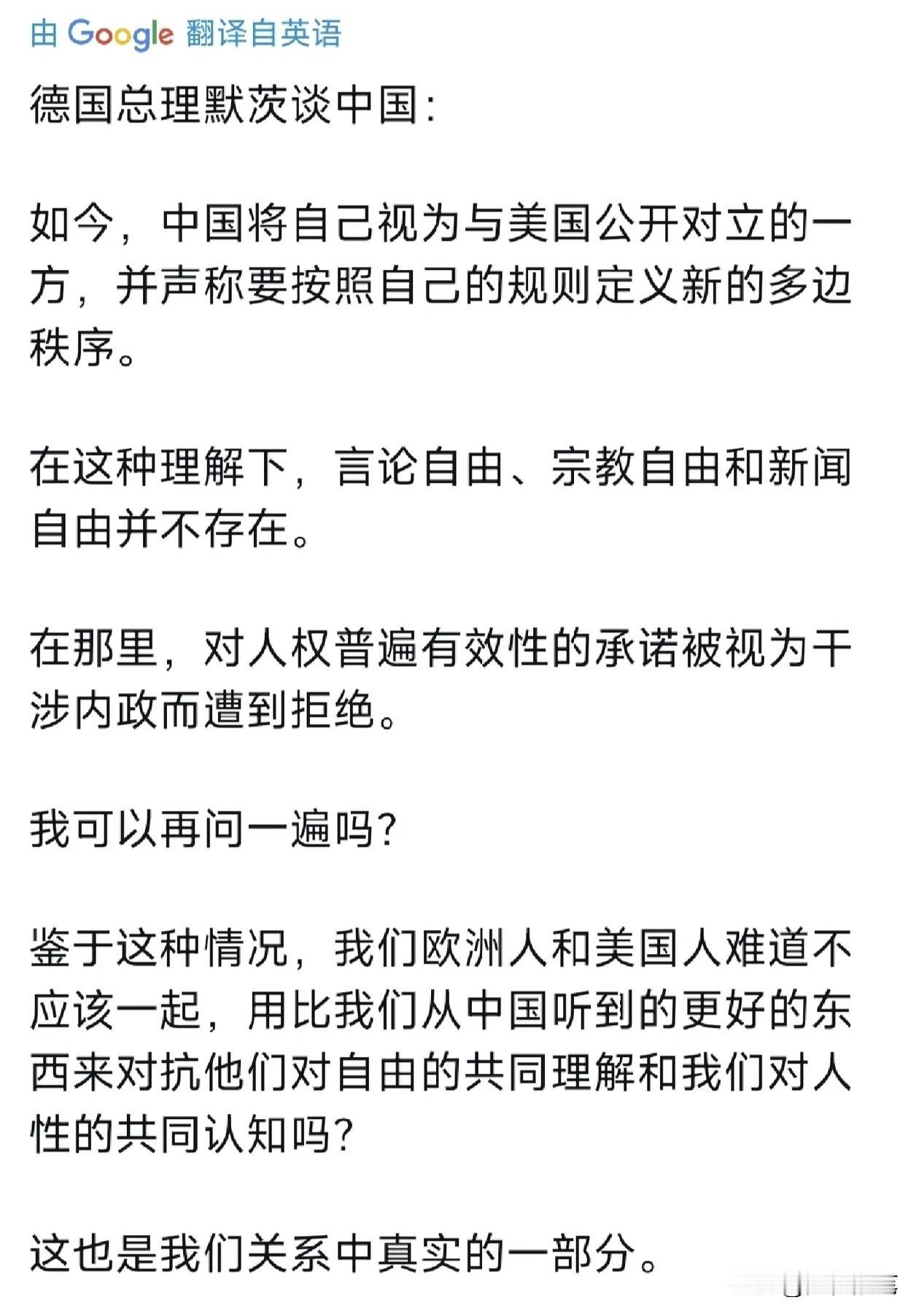 由 Google 翻译自英语

德国总理默茨谈中国:

如今，中国将自己视为与美国公开对立的一方，并声称要按照自己的规则定义新的多边秩序。

在这种理解下，言论自由、宗教自由和新闻自由并不存在。

在那里，对人权普遍有效性的承诺被视为干涉内政而遭到拒绝。

我可以再问一遍吗?

鉴于这种情况，我们欧洲人和美国人难道不应该一起，用比我们从中国听到的更好的东西来对抗他们对自由的共同理解和我们对人性的共同认知吗?

这也是我们关系中真实的一部分。